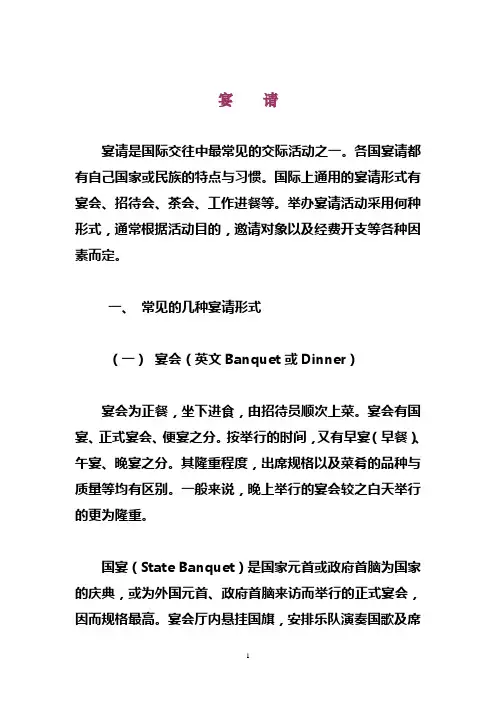 宴　请

宴请是国际交往中最常见的交际活动之一。各国宴请都有自己国家或民族的特点与习惯。国际上通用的宴请形式有宴会、招待会、茶会、工作进餐等。举办宴请活动采用何种形式，通常根据活动目的，邀请对象以及经费开支等各种因素而定。

一、　常见的几种宴请形式

（一）　宴会（英文 Banquet 或 Dinner）

宴会为正餐，坐下进食，由招待员顺次上菜。宴会有国宴、正式宴会、便宴之分。按举行的时间，又有早宴（早餐）、午宴、晚宴之分。其隆重程度，出席规格以及菜肴的品种与质量等均有区别。一般来说，晚上举行的宴会较之白天举行的更为隆重。

国宴（State Banquet）是国家元首或政府首脑为国家的庆典，或为外国元首、政府首脑来访而举行的正式宴会，因而规格最高。宴会厅内悬挂国旗，安排乐队演奏国歌及席

1